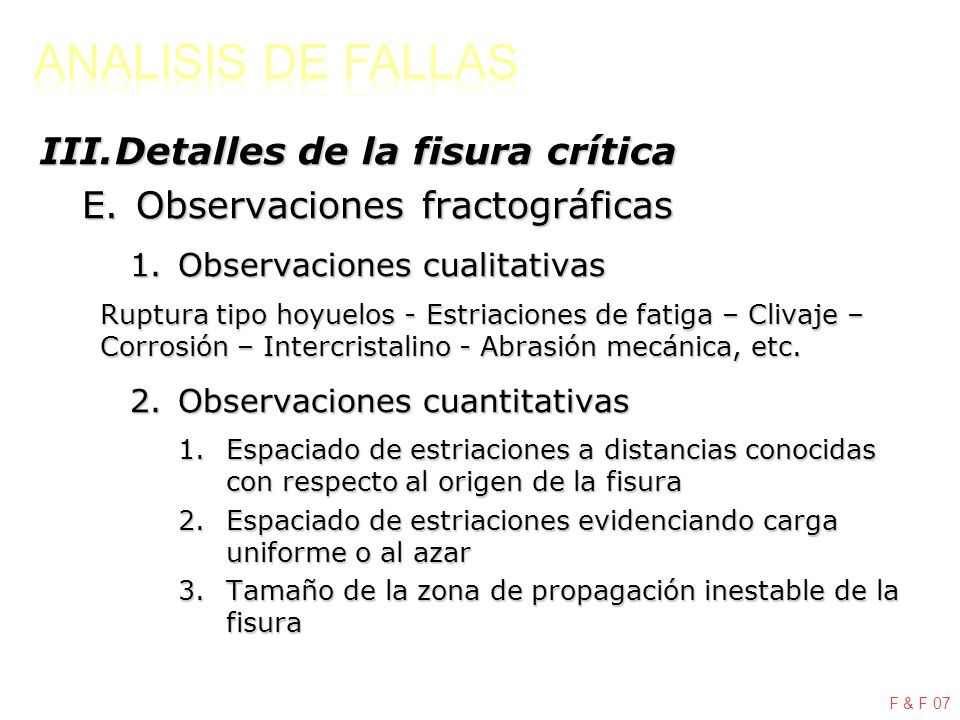 ANALISIS DE FALLAS

III. Detalles de la fisura crítica

E. Observaciones fractográficas

1. Observaciones cualitativas

Ruptura tipo hoyuelos - Estriaciones de fatiga – Clivaje – Corrosión – Intercristalino - Abrasión mecánica, etc.

2. Observaciones cuantitativas

1. Espaciado de estriaciones a distancias conocidas con respecto al origen de la fisura
2. Espaciado de estriaciones evidenciando carga uniforme o al azar
3. Tamaño de la zona de propagación inestable de la fisura

F & F 07